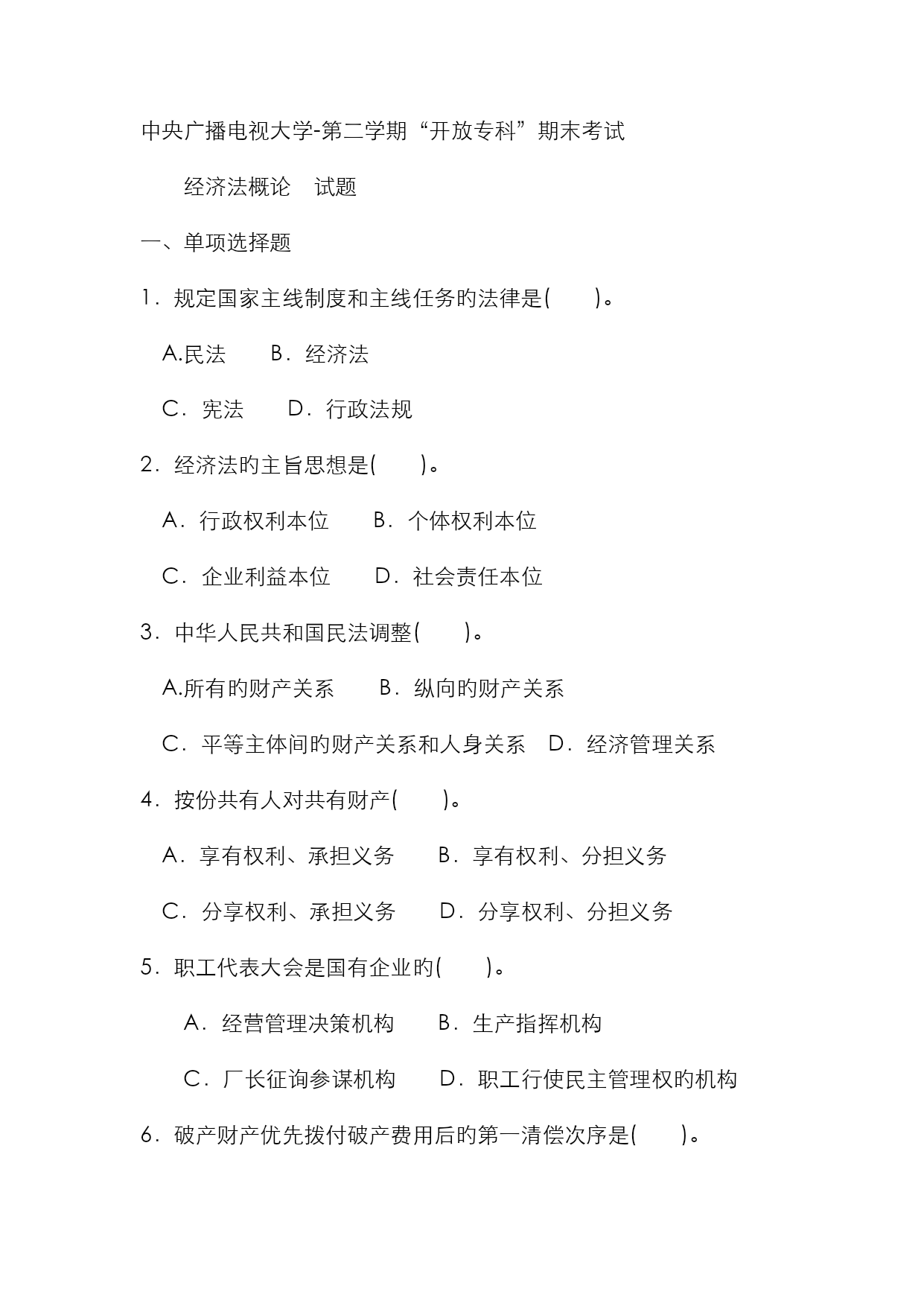 中央广播电视大学-第二学期“开放专科”期末考试

经济法概论　试题

一、单项选择题

1．规定国家主线制度和主线任务的法律是(　　)。

A.民法　　B．经济法

C．宪法　　D．行政法规

2．经济法的主旨思想是(　　)。

A．行政权利本位　　B．个体权利本位

C．企业利益本位　　D．社会责任本位

3．中华人民共和国民法调整(　　)。

A.所有的财产关系　　B．纵向的财产关系

C．平等主体间的财产关系和人身关系　D．经济管理关系

4．按份共有人对共有财产(　　)。

A．享有权利、承担义务　　B．享有权利、分担义务

C．分享权利、承担义务　　D．分享权利、分担义务

5．职工代表大会是国有企业的(　　)。

A．经营管理决策机构　　B．生产指挥机构

C．厂长征询参谋机构　　D．职工行使民主管理权的机构

6．破产财产优先拨付破产费用后的第一清偿次序是(　　)。